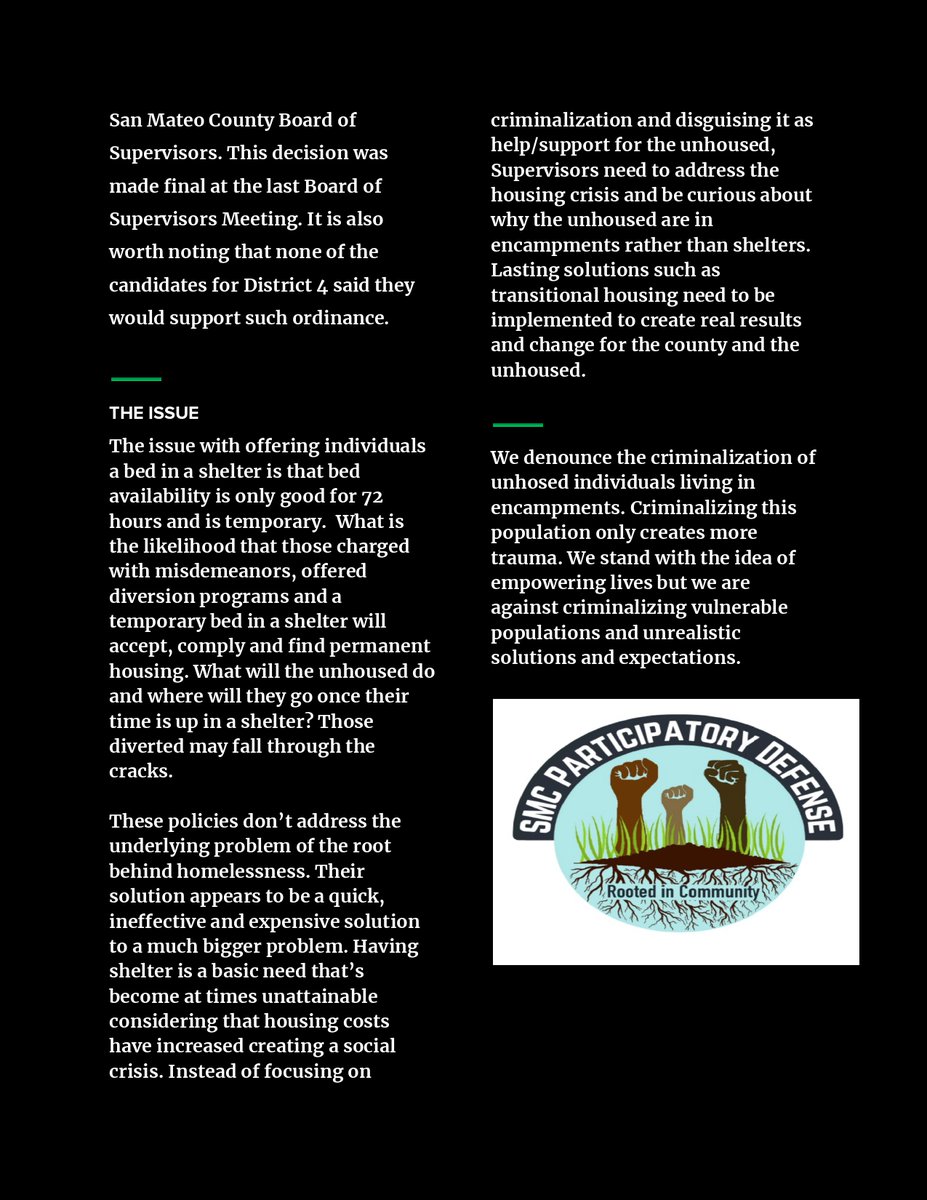 San Mateo County Board of Supervisors. This decision was made final at the last Board of Supervisors Meeting. It is also worth noting that none of the candidates for District 4 said they would support such ordinance.

THE ISSUE

The issue with offering individuals a bed in a shelter is that bed availability is only good for 72 hours and is temporary. What is the likelihood that those charged with misdemeanors, offered diversion programs and a temporary bed in a shelter will accept, comply and find permanent housing. What will the unhoused do and where will they go once their time is up in a shelter? Those diverted may fall through the cracks.

These policies don't address the underlying problem of the root behind homelessness. Their solution appears to be a quick, ineffective and expensive solution to a much bigger problem. Having shelter is a basic need that's become at times unattainable considering that housing costs have increased creating a social crisis. Instead of focusing on criminalization and disguising it as help/support for the unhoused, Supervisors need to address the housing crisis and be curious about why the unhoused are in encampments rather than shelters. Lasting solutions such as transitional housing need to be implemented to create real results and change for the county and the unhoused.

We denounce the criminalization of unhosed individuals living in encampments. Criminalizing this population only creates more trauma. We stand with the idea of empowering lives but we are against criminalizing vulnerable populations and unrealistic solutions and expectations.

SMC PARTICIPATORY DEFENSE

Rooted in Community